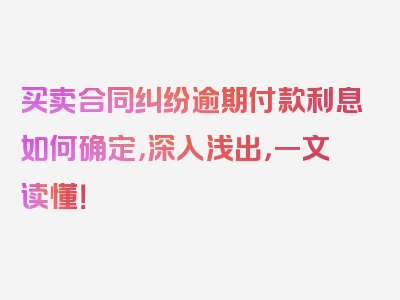 买卖合同纠纷逾期付款利息如何确定，深入浅出，一文读懂！